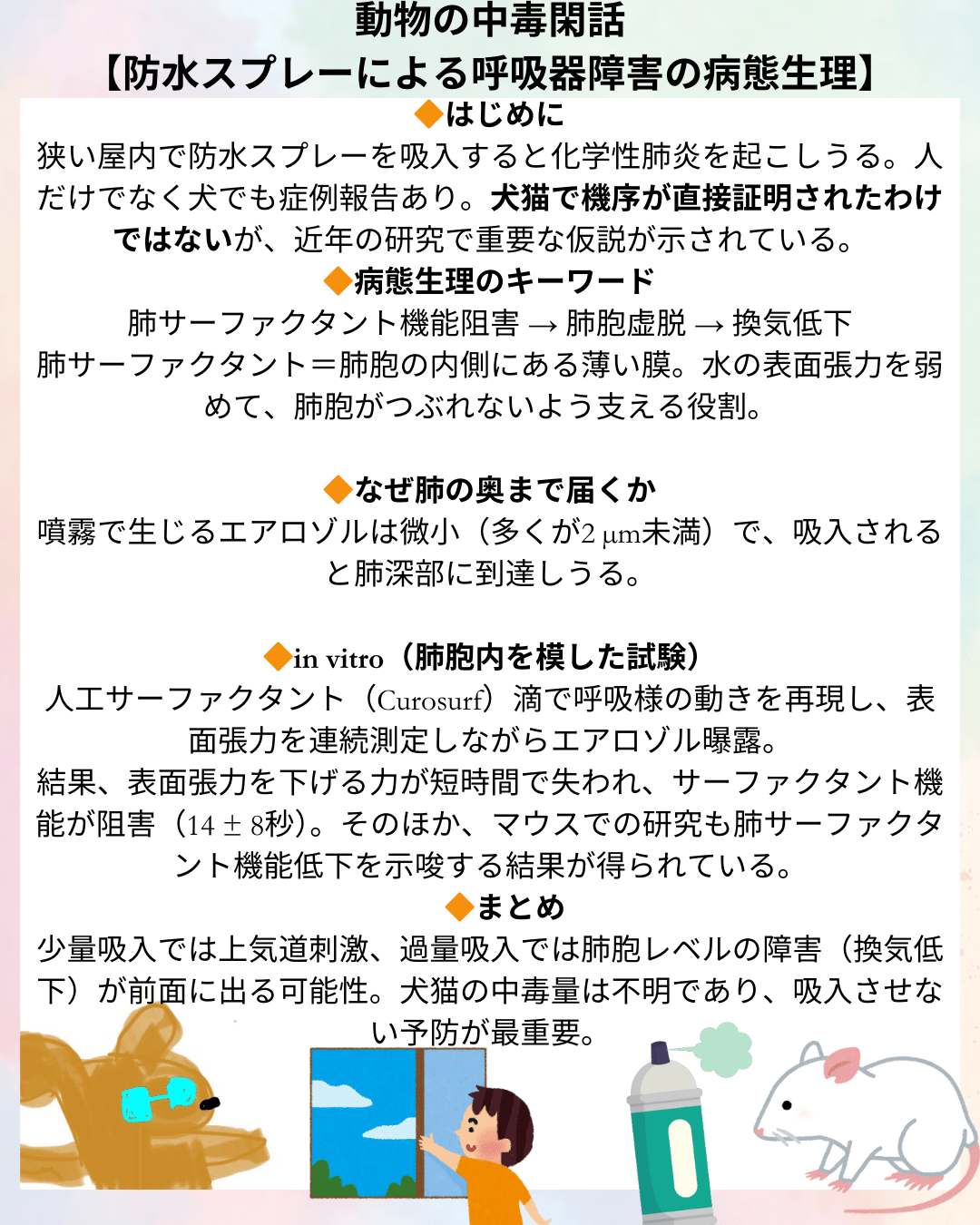 動物の中毒閑話
【防水スプレーによる呼吸器障害の病態生理】

◆はじめに
狭い屋内で防水スプレーを吸入すると化学性肺炎を起こしうる。人だけでなく犬でも症例報告あり。犬猫で機序が直接証明されたわけではないが、近年の研究で重要な仮説が示されている。

◆病態生理のキーワード
肺サーファクタント機能阻害 → 肺胞虚脱 → 換気低下
肺サーファクタント＝肺胞の内側にある薄い膜。水の表面張力を弱めて、肺胞がつぶれないよう支える役割。

◆なぜ肺の奥まで届くか
噴霧で生じるエアロゾルは微小（多くが2 μm未満）で、吸入されると肺深部に到達しうる。

◆in vitro（肺胞内を模した試験）
人工サーファクタント（Curosurf）滴で呼吸様の動きを再現し、表面張力を連続測定しながらエアロゾル曝露。
結果、表面張力を下げる力が短時間で失われ、サーファクタント機能が阻害（14 ± 8秒）。そのほか、マウスでの研究も肺サーファクタント機能低下を示唆する結果が得られている。

◆まとめ
少量吸入では上気道刺激、過量吸入では肺胞レベルの障害（換気低下）が前面に出る可能性。犬猫の中毒量は不明であり、吸入させない予防が最重要。